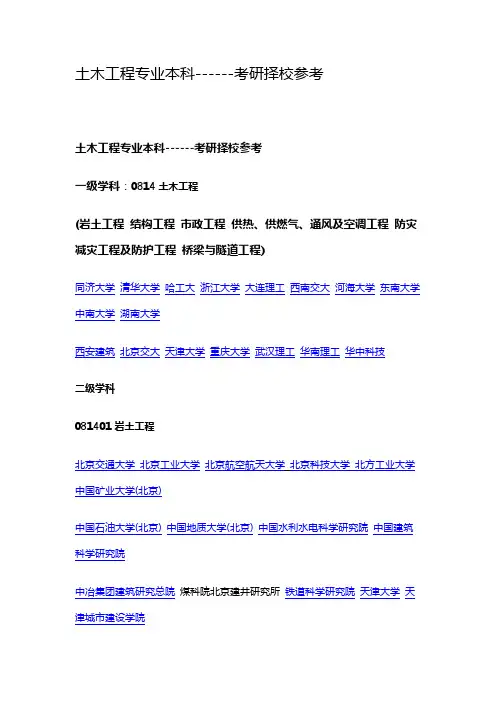 土木工程专业本科-------考研择校参考

土木工程专业本科------考研择校参考

一级学科：0814 土木工程

(岩土工程 结构工程 市政工程 供热、供燃气、通风及空调工程 防灾减灾工程及防护工程 桥梁与隧道工程)

同济大学 清华大学 哈工大 浙江大学 大连理工 西南交大 河海大学 东南大学 中南大学 湖南大学

西安建筑 北京交大 天津大学 重庆大学 武汉理工 华南理工 华中科技

二级学科

081401 岩土工程

北京交通大学 北京工业大学 北京航空航天大学 北京科技大学 北方工业大学 中国矿业大学(北京)

中国石油大学(北京) 中国地质大学(北京) 中国水利水电科学研究院 中国建筑科学研究院

中冶集团建筑研究总院 煤科院北京建井研究所 铁道科学研究院 天津大学 天津城市建设学院